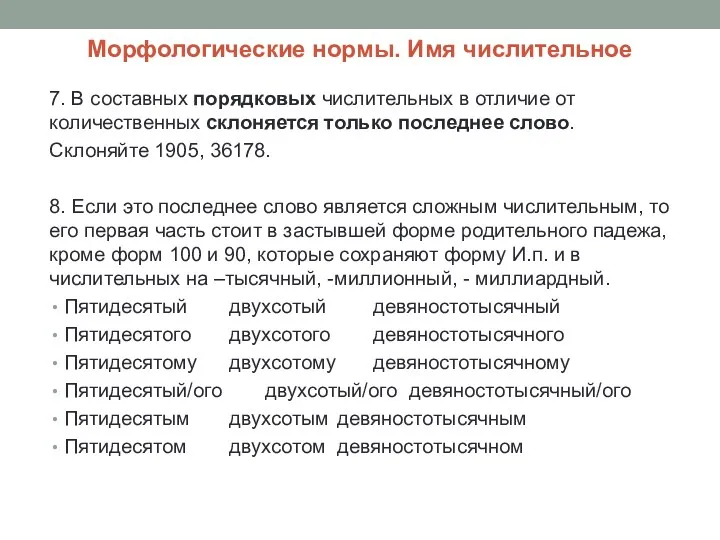 Морфологические нормы. Имя числительное

7. В составных порядковых числительных в отличие от количественных склоняется только последнее слово.
Склоняйте 1905, 36178.

8. Если это последнее слово является сложным числительным, то его первая часть стоит в застывшей форме родительного падежа, кроме форм 100 и 90, которые сохраняют форму И.п. и в числительных на –тысячный, -миллионный, - миллиардный.

• Пятидесятый двухсотый девяностотысячный
• Пятидесятого двухсотого девяностотысячного
• Пятидесятому двухсотому девяностотысячному
• Пятидесятый/ого двухсотый/ого девяностотысячный/ого
• Пятидесятым двухсотым девяностотысячным
• Пятидесятом двухсотом девяностотысячном